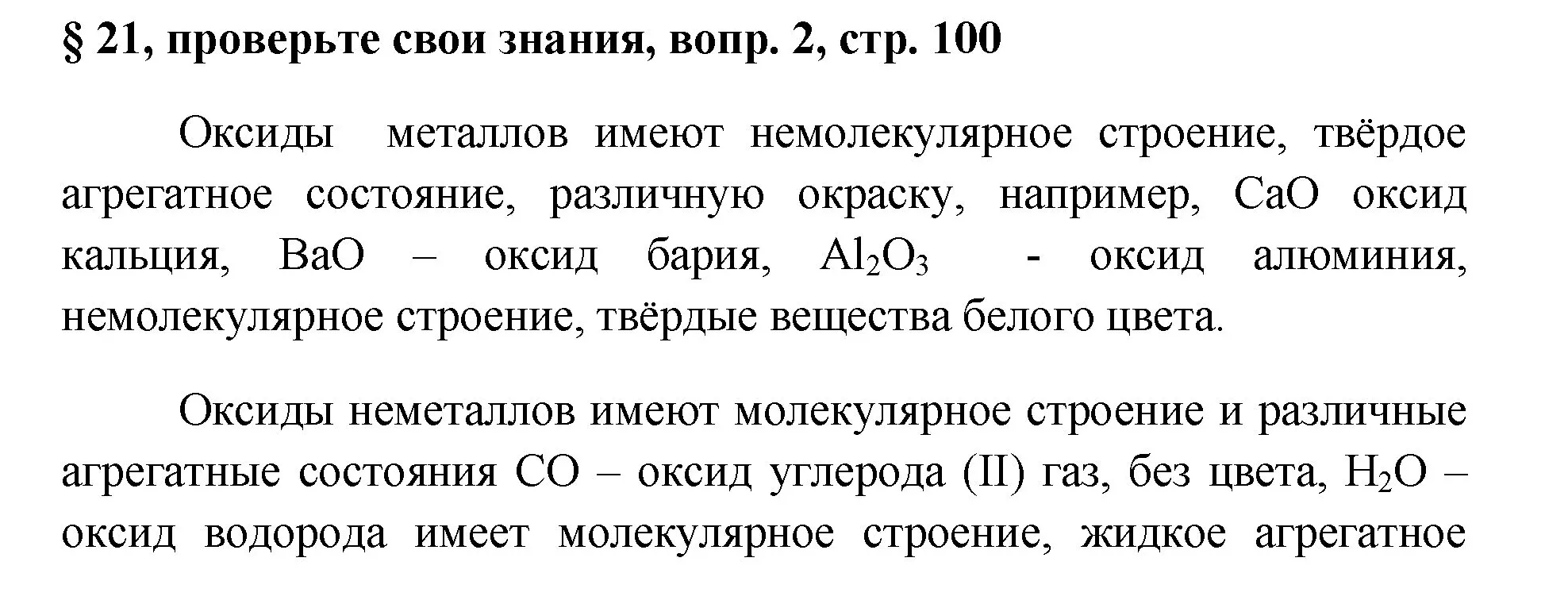 § 21, проверьте свои знания, вопр. 2, стр. 100

Оксиды металлов имеют немолекулярное строение, твёрдое агрегатное состояние, различную окраску, например, $CaO$ оксид кальция, $BaO$ – оксид бария, $Al_2O_3$ - оксид алюминия, немолекулярное строение, твёрдые вещества белого цвета.

Оксиды неметаллов имеют молекулярное строение и различные агрегатные состояния $CO$ – оксид углерода (II) газ, без цвета, $H_2O$ – оксид водорода имеет молекулярное строение, жидкое агрегатное